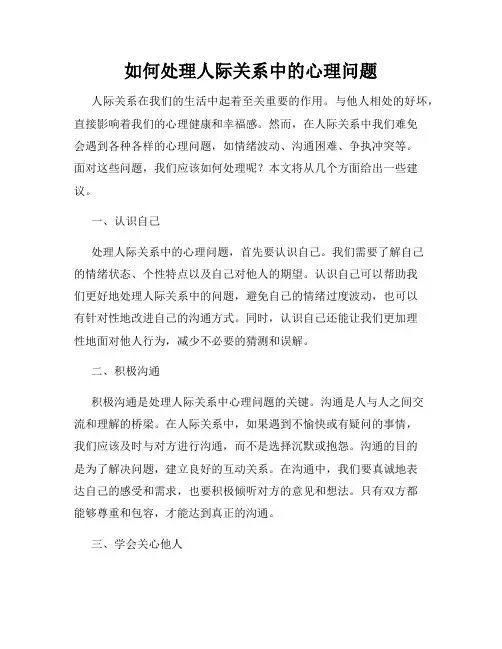 如何处理人际关系中的心理问题

人际关系在我们的生活中起着至关重要的作用。与他人相处的好坏，直接影响着我们的心理健康和幸福感。然而，在人际关系中我们难免会遇到各种各样的心理问题，如情绪波动、沟通困难、争执冲突等。面对这些问题，我们应该如何处理呢？本文将从几个方面给出一些建议。

一、认识自己

处理人际关系中的心理问题，首先要认识自己。我们需要了解自己的情绪状态、个性特点以及自己对他人的期望。认识自己可以帮助我们更好地处理人际关系中的问题，避免自己的情绪过度波动，也可以有针对性地改进自己的沟通方式。同时，认识自己还能让我们更加理性地面对他人行为，减少不必要的猜测和误解。

二、积极沟通

积极沟通是处理人际关系中心理问题的关键。沟通是人与人之间交流和理解的桥梁。在人际关系中，如果遇到不愉快或有疑问的事情，我们应该及时与对方进行沟通，而不是选择沉默或抱怨。沟通的目的是为了解决问题，建立良好的互动关系。在沟通中，我们要真诚地表达自己的感受和需求，也要积极倾听对方的意见和想法。只有双方都能够尊重和包容，才能达到真正的沟通。

三、学会关心他人